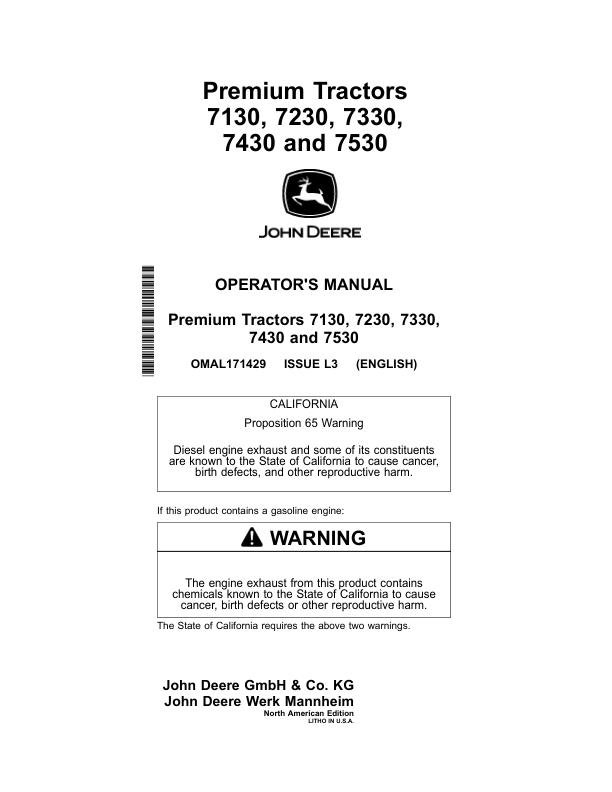 Premium Tractors
7130, 7230, 7330,
7430 and 7530

JOHN DEERE

OPERATOR'S MANUAL

Premium Tractors 7130, 7230, 7330, 7430 and 7530

OMAL171429 ISSUE L3 (ENGLISH)

CALIFORNIA

Proposition 65 Warning

Diesel engine exhaust and some of its constituents are known to the State of California to cause cancer, birth defects, and other reproductive harm.

If this product contains a gasoline engine:

WARNING

The engine exhaust from this product contains chemicals known to the State of California to cause cancer, birth defects or other reproductive harm.

The State of California requires the above two warnings.

John Deere GmbH & Co. KG
John Deere Werk Mannheim
North American Edition
LITHO IN U.S.A.